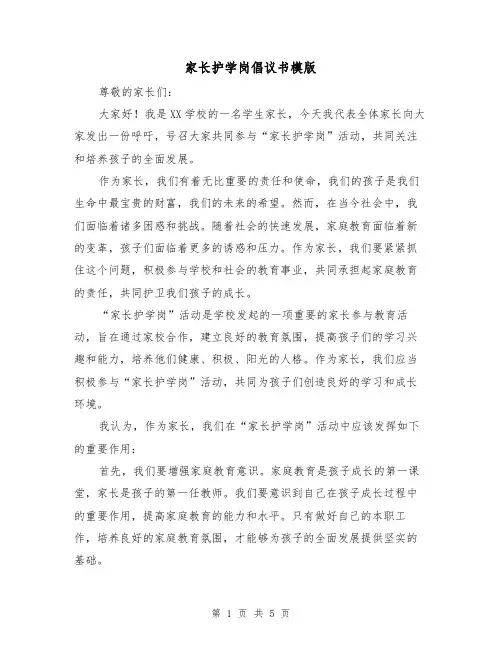 家长护学岗倡议书模版

尊敬的家长们：

大家好！我是XX学校的一名学生家长，今天我代表全体家长向大家发出一份呼吁，号召大家共同参与“家长护学岗”活动，共同关注和培养孩子的全面发展。

作为家长，我们有着无比重要的责任和使命，我们的孩子是我们生命中最宝贵的财富，我们的未来的希望。然而，在当今社会中，我们面临着诸多困惑和挑战。随着社会的快速发展，家庭教育面临着新的变革，孩子们面临着更多的诱惑和压力。作为家长，我们要紧紧抓住这个问题，积极参与学校和社会的教育事业，共同承担起家庭教育的责任，共同护卫我们孩子的成长。

“家长护学岗”活动是学校发起的一项重要的家长参与教育活动，旨在通过家校合作，建立良好的教育氛围，提高孩子们的学习兴趣和能力，培养他们健康、积极、阳光的人格。作为家长，我们应当积极参与“家长护学岗”活动，共同为孩子们创造良好的学习和成长环境。

我认为，作为家长，我们在“家长护学岗”活动中应该发挥如下的重要作用：

首先，我们要增强家庭教育意识。家庭教育是孩子成长的第一课堂，家长是孩子的第一任教师。我们要意识到自己在孩子成长过程中的重要作用，提高家庭教育的能力和水平。只有做好自己的本职工作，培养良好的家庭教育氛围，才能够为孩子的全面发展提供坚实的基础。

第 1 页 共 5 页